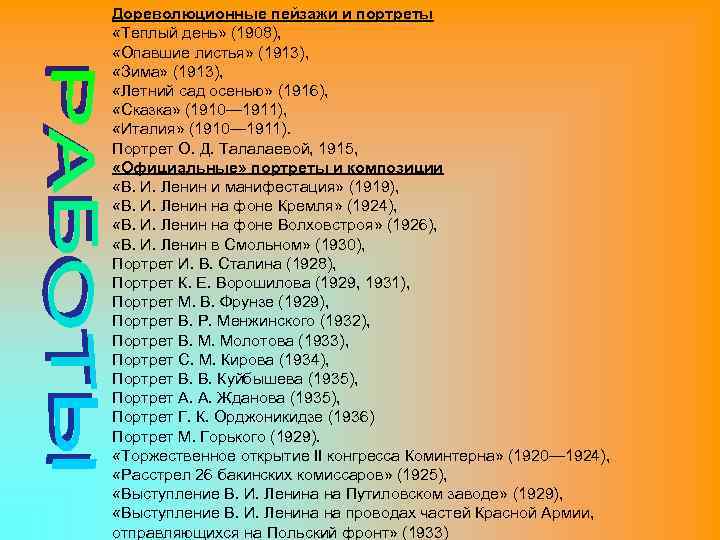 РАБОТЫ

Дореволюционные пейзажи и портреты
«Теплый день» (1908),
«Опавшие листья» (1913),
«Зима» (1913),
«Летний сад осенью» (1916),
«Сказка» (1910—1911),
«Италия» (1910—1911).
Портрет О. Д. Талалаевой, 1915,
«Официальные» портреты и композиции
«В. И. Ленин и манифестация» (1919),
«В. И. Ленин на фоне Кремля» (1924),
«В. И. Ленин на фоне Волховстроя» (1926),
«В. И. Ленин в Смольном» (1930),
Портрет И. В. Сталина (1928),
Портрет К. Е. Ворошилова (1929, 1931),
Портрет М. В. Фрунзе (1929),
Портрет В. Р. Менжинского (1932),
Портрет В. М. Молотова (1933),
Портрет С. М. Кирова (1934),
Портрет В. В. Куйбышева (1935),
Портрет А. А. Жданова (1935),
Портрет Г. К. Орджоникидзе (1936)
Портрет М. Горького (1929).
«Торжественное открытие II конгресса Коминтерна» (1920—1924),
«Расстрел 26 бакинских комиссаров» (1925),
«Выступление В. И. Ленина на Путиловском заводе» (1929),
«Выступление В. И. Ленина на проводах частей Красной Армии, отправляющихся на Польский фронт» (1933)